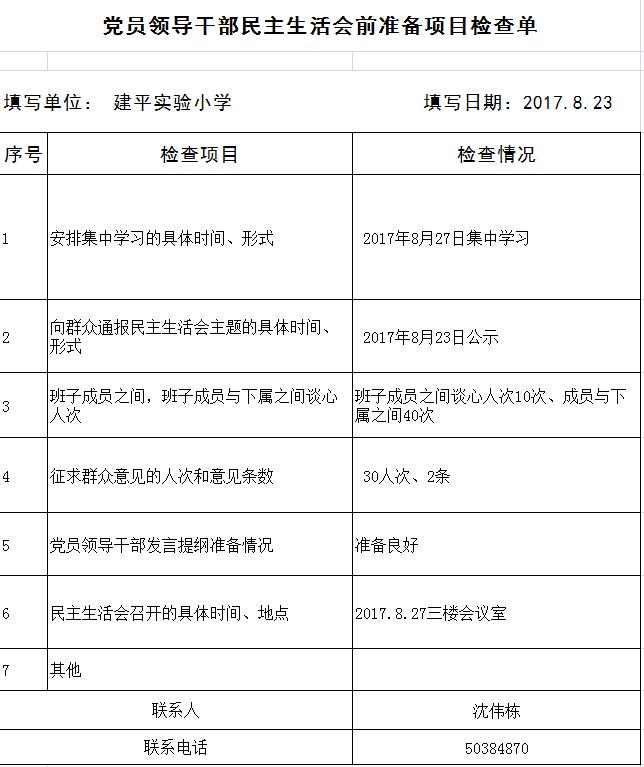 党员领导干部民主生活会前准备项目检查单

填写单位： 建平实验小学 填写日期：2017.8.23

| 序号 | 检查项目 | 检查情况 |
|---|---|---|
| 1 | 安排集中学习的具体时间、形式 | 2017年8月27日集中学习 |
| 2 | 向群众通报民主生活会主题的具体时间、形式 | 2017年8月23日公示 |
| 3 | 班子成员之间，班子成员与下属之间谈心人次 | 班子成员之间谈心人次10次、成员与下属之间40次 |
| 4 | 征求群众意见的人次和意见条数 | 30人次、2条 |
| 5 | 党员领导干部发言提纲准备情况 | 准备良好 |
| 6 | 民主生活会召开的具体时间、地点 | 2017.8.27三楼会议室 |
| 7 | 其他 | |
| 联系人 | | 沈伟栋 |
| 联系电话 | | 50384870 |